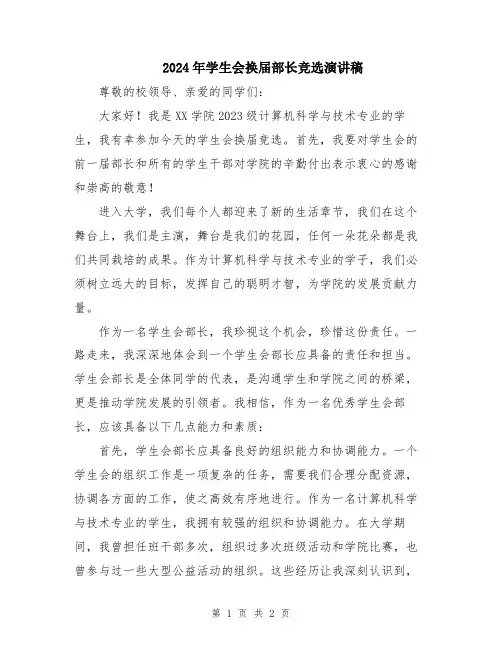 2024年学生会换届部长竞选演讲稿

尊敬的校领导、亲爱的同学们：

大家好！我是XX学院2023级计算机科学与技术专业的学生，我有幸参加今天的学生会换届竞选。首先，我要对学生会的前一届部长和所有的学生干部对学院的辛勤付出表示衷心的感谢和崇高的敬意！

进入大学，我们每个人都迎来了新的生活章节，我们在这个舞台上，我们是主演，舞台是我们的花园，任何一朵花朵都是我们共同栽培的成果。作为计算机科学与技术专业的学子，我们必须树立远大的目标，发挥自己的聪明才智，为学院的发展贡献力量。

作为一名学生会部长，我珍视这个机会，珍惜这份责任。一路走来，我深深地体会到一个学生会部长应具备的责任和担当。学生会部长是全体同学的代表，是沟通学生和学院之间的桥梁，更是推动学院发展的引领者。我相信，作为一名优秀学生会部长，应该具备以下几点能力和素质：

首先，学生会部长应具备良好的组织能力和协调能力。一个学生会的组织工作是一项复杂的任务，需要我们合理分配资源，协调各方面的工作，使之高效有序地进行。作为一名计算机科学与技术专业的学生，我拥有较强的组织和协调能力。在大学期间，我曾担任班干部多次，组织过多次班级活动和学院比赛，也曾参与过一些大型公益活动的组织。这些经历让我深刻认识到，

第 1 页 共 2 页